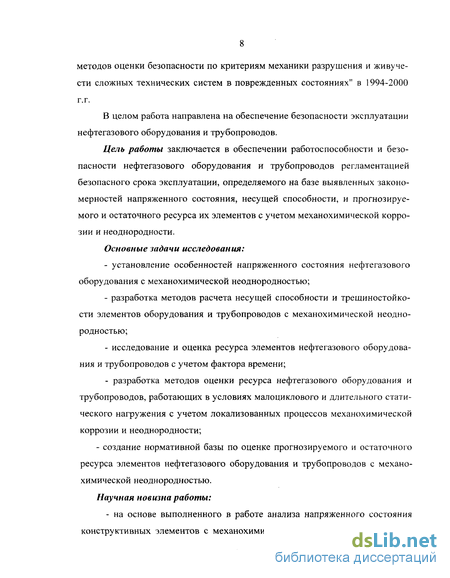 8

методов оценки безопасности по критериям механики разрушения и живучести сложных технических систем в поврежденных состояниях" в 1994-2000 г.г.

В целом работа направлена на обеспечение безопасности эксплуатации нефтегазового оборудования и трубопроводов.

Цель работы заключается в обеспечении работоспособности и безопасности нефтегазового оборудования и трубопроводов регламентацией безопасного срока эксплуатации, определяемого на базе выявленных закономерностей напряженного состояния, несущей способности, и прогнозируемого и остаточного ресурса их элементов с учетом механохимической коррозии и неоднородности.

Основные задачи исследования:

- установление особенностей напряженного состояния нефтегазового оборудования с механохимической неоднородностью;

- разработка методов расчета несущей способности и трещиностойкости элементов оборудования и трубопроводов с механохимической неоднородностью;

- исследование и оценка ресурса элементов нефтегазового оборудования и трубопроводов с учетом фактора времени;

- разработка методов оценки ресурса нефтегазового оборудования и трубопроводов, работающих в условиях малоциклового и длительного статического нагружения с учетом локализованных процессов механохимической коррозии и неоднородности;

- создание нормативной базы по оценке прогнозируемого и остаточного ресурса элементов нефтегазового оборудования и трубопроводов с механохимической неоднородностью.

Научная новизна работы:

- на основе выполненного в работе анализа напряженного состояния конструктивных элементов с механохими

dsLib.net
библиотека диссертаций